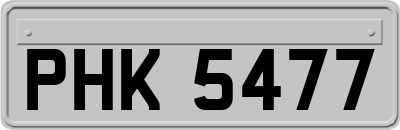 PHK 5477